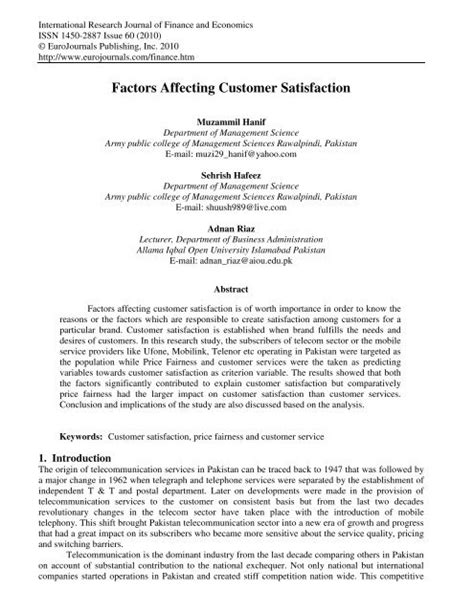 International Research Journal of Finance and Economics
ISSN 1450-2887 Issue 60 (2010)
© EuroJournals Publishing, Inc. 2010
http://www.eurojournals.com/finance.htm

Factors Affecting Customer Satisfaction

Muzammil Hanif
Department of Management Science
Army public college of Management Sciences Rawalpindi, Pakistan
E-mail: muzi29_hanif@yahoo.com

Sehrish Hafeez
Department of Management Science
Army public college of Management Sciences Rawalpindi, Pakistan
E-mail: shuush989@live.com

Adnan Riaz
Lecturer, Department of Business Administration
Allama Iqbal Open University Islamabad Pakistan
E-mail: adnan_riaz@aiou.edu.pk

Abstract

Factors affecting customer satisfaction is of worth importance in order to know the reasons or the factors which are responsible to create satisfaction among customers for a particular brand. Customer satisfaction is established when brand fulfills the needs and desires of customers. In this research study, the subscribers of telecom sector or the mobile service providers like Ufone, Mobilink, Telenor etc operating in Pakistan were targeted as the population while Price Fairness and customer services were the taken as predicting variables towards customer satisfaction as criterion variable. The results showed that both the factors significantly contributed to explain customer satisfaction but comparatively price fairness had the larger impact on customer satisfaction than customer services. Conclusion and implications of the study are also discussed based on the analysis.

Keywords: Customer satisfaction, price fairness and customer service

1. Introduction
The origin of telecommunication services in Pakistan can be traced back to 1947 that was followed by a major change in 1962 when telegraph and telephone services were separated by the establishment of independent T & T and postal department. Later on developments were made in the provision of telecommunication services to the customer on consistent basis but from the last two decades revolutionary changes in the telecom sector have taken place with the introduction of mobile telephony. This shift brought Pakistan telecommunication sector into a new era of growth and progress that had a great impact on its subscribers who became more sensitive about the service quality, pricing and switching barriers.

Telecommunication is the dominant industry from the last decade comparing others in Pakistan on account of substantial contribution to the national exchequer. Not only national but international companies started operations in Pakistan and created stiff competition nation wide. This competitive